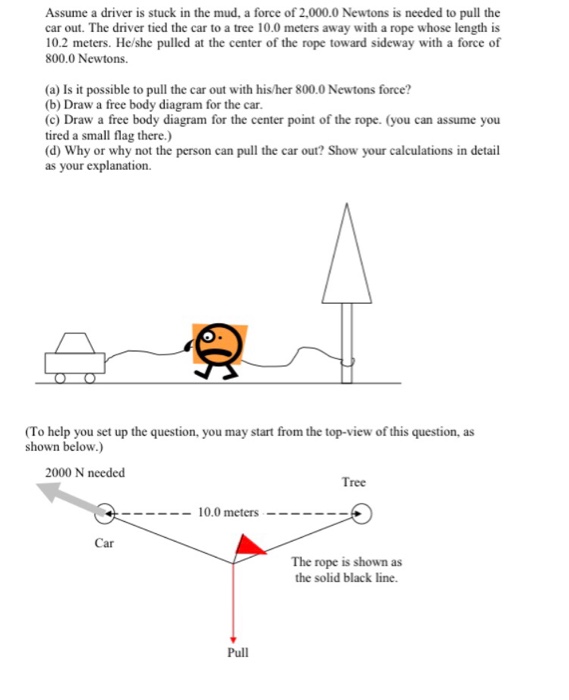 Assume a driver is stuck in the mud, a force of 2,000.0 Newtons is needed to pull the car out. The driver tied the car to a tree 10.0 meters away with a rope whose length is 10.2 meters. He/she pulled at the center of the rope toward sideway with a force of 800.0 Newtons.

(a) Is it possible to pull the car out with his/her 800.0 Newtons force?
(b) Draw a free body diagram for the car.
(c) Draw a free body diagram for the center point of the rope. (you can assume you tired a small flag there.)
(d) Why or why not the person can pull the car out? Show your calculations in detail as your explanation.

(To help you set up the question, you may start from the top-view of this question, as shown below.)

2000 N needed

Tree

10.0 meters

Car

The rope is shown as the solid black line.

Pull